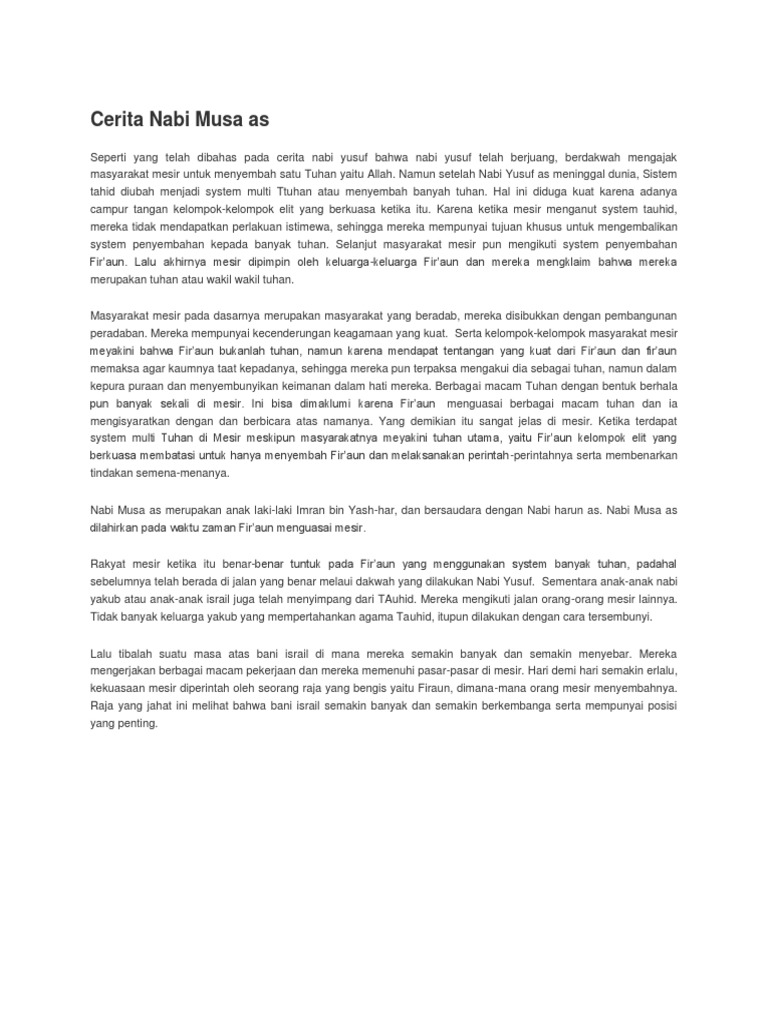 Cerita Nabi Musa as

Seperti yang telah dibahas pada cerita nabi yusuf bahwa nabi yusuf telah berjuang, berdakwah mengajak masyarakat mesir untuk menyembah satu Tuhan yaitu Allah. Namun setelah Nabi Yusuf as meninggal dunia, Sistem tahid diubah menjadi system multi Ttuhan atau menyembah banyah tuhan. Hal ini diduga kuat karena adanya campur tangan kelompok-kelompok elit yang berkuasa ketika itu. Karena ketika mesir menganut system tauhid, mereka tidak mendapatkan perlakuan istimewa, sehingga mereka mempunyai tujuan khusus untuk mengembalikan system penyembahan kepada banyak tuhan. Selanjut masyarakat mesir pun mengikuti system penyembahan Fir'aun. Lalu akhirnya mesir dipimpin oleh keluarga-keluarga Fir'aun dan mereka mengklaim bahwa mereka merupakan tuhan atau wakil wakil tuhan.

Masyarakat mesir pada dasarnya merupakan masyarakat yang beradab, mereka disibukkan dengan pembangunan peradaban. Mereka mempunyai kecenderungan keagamaan yang kuat. Serta kelompok-kelompok masyarakat mesir meyakini bahwa Fir'aun bukanlah tuhan, namun karena mendapat tentangan yang kuat dari Fir'aun dan fir'aun memaksa agar kaumnya taat kepadanya, sehingga mereka pun terpaksa mengakui dia sebagai tuhan, namun dalam kepura puraan dan menyembunyikan keimanan dalam hati mereka. Berbagai macam Tuhan dengan bentuk berhala pun banyak sekali di mesir. Ini bisa dimaklumi karena Fir'aun menguasai berbagai macam tuhan dan ia mengisyaratkan dengan dan berbicara atas namanya. Yang demikian itu sangat jelas di mesir. Ketika terdapat system multi Tuhan di Mesir meskipun masyarakatnya meyakini tuhan utama, yaitu Fir'aun kelompok elit yang berkuasa membatasi untuk hanya menyembah Fir'aun dan melaksanakan perintah-perintahnya serta membenarkan tindakan semena-menanya.

Nabi Musa as merupakan anak laki-laki Imran bin Yash-har, dan bersaudara dengan Nabi harun as. Nabi Musa as dilahirkan pada waktu zaman Fir'aun menguasai mesir.

Rakyat mesir ketika itu benar-benar tuntuk pada Fir'aun yang menggunakan system banyak tuhan, padahal sebelumnya telah berada di jalan yang benar melaui dakwah yang dilakukan Nabi Yusuf. Sementara anak-anak nabi yakub atau anak-anak israil juga telah menyimpang dari TAuhid. Mereka mengikuti jalan orang-orang mesir lainnya. Tidak banyak keluarga yakub yang mempertahankan agama Tauhid, itupun dilakukan dengan cara tersembunyi.

Lalu tibalah suatu masa atas bani israil di mana mereka semakin banyak dan semakin menyebar. Mereka mengerjakan berbagai macam pekerjaan dan mereka memenuhi pasar-pasar di mesir. Hari demi hari semakin erlalu, kekuasaan mesir diperintah oleh seorang raja yang bengis yaitu Firaun, dimana-mana orang mesir menyembahnya. Raja yang jahat ini melihat bahwa bani israil semakin banyak dan semakin berkembanga serta mempunyai posisi yang penting.